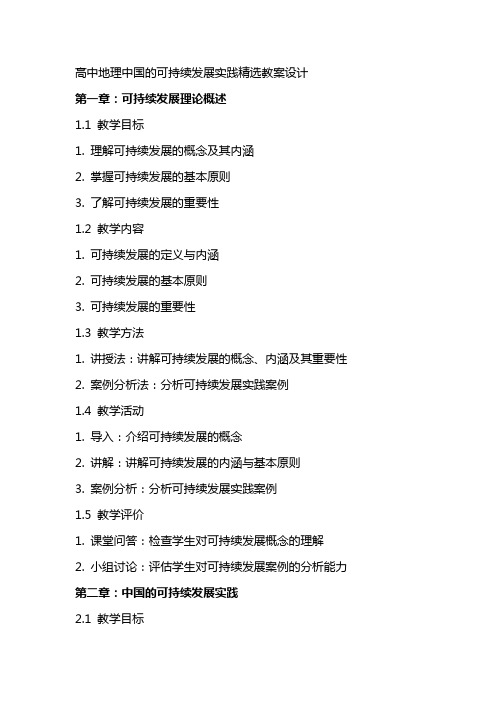 高中地理中国的可持续发展实践精选教案设计

第一章：可持续发展理论概述

1.1 教学目标

1. 理解可持续发展的概念及其内涵

2. 掌握可持续发展的基本原则

3. 了解可持续发展的重要性

1.2 教学内容

1. 可持续发展的定义与内涵

2. 可持续发展的基本原则

3. 可持续发展的重要性

1.3 教学方法

1. 讲授法：讲解可持续发展的概念、内涵及其重要性

2. 案例分析法：分析可持续发展实践案例

1.4 教学活动

1. 导入：介绍可持续发展的概念

2. 讲解：讲解可持续发展的内涵与基本原则

3. 案例分析：分析可持续发展实践案例

1.5 教学评价

1. 课堂问答：检查学生对可持续发展概念的理解

2. 小组讨论：评估学生对可持续发展案例的分析能力

第二章：中国的可持续发展实践

2.1 教学目标